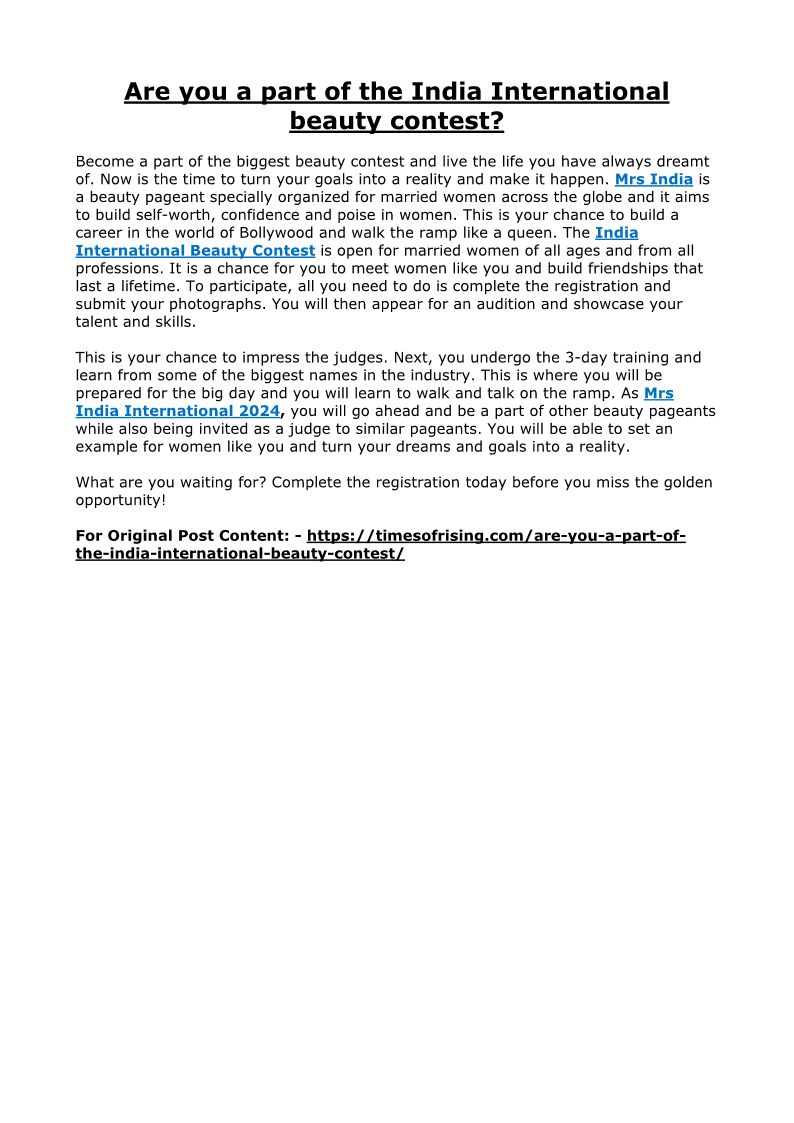 Are you a part of the India International beauty contest?

Become a part of the biggest beauty contest and live the life you have always dreamt of. Now is the time to turn your goals into a reality and make it happen. Mrs India is a beauty pageant specially organized for married women across the globe and it aims to build self-worth, confidence and poise in women. This is your chance to build a career in the world of Bollywood and walk the ramp like a queen. The India International Beauty Contest is open for married women of all ages and from all professions. It is a chance for you to meet women like you and build friendships that last a lifetime. To participate, all you need to do is complete the registration and submit your photographs. You will then appear for an audition and showcase your talent and skills.

This is your chance to impress the judges. Next, you undergo the 3-day training and learn from some of the biggest names in the industry. This is where you will be prepared for the big day and you will learn to walk and talk on the ramp. As Mrs India International 2024, you will go ahead and be a part of other beauty pageants while also being invited as a judge to similar pageants. You will be able to set an example for women like you and turn your dreams and goals into a reality.

What are you waiting for? Complete the registration today before you miss the golden opportunity!

For Original Post Content: - https://timesofrising.com/are-you-a-part-of-the-india-international-beauty-contest/